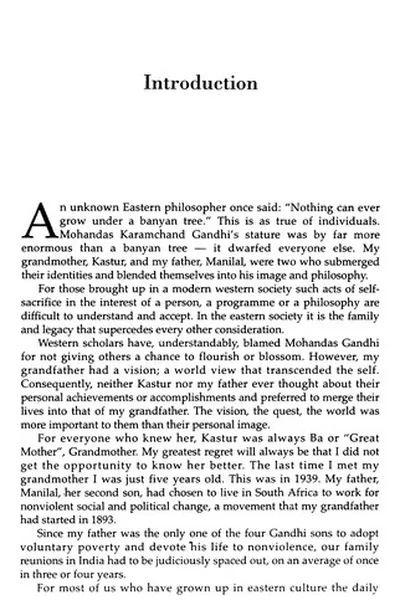 Introduction

An unknown Eastern philosopher once said: "Nothing can ever grow under a banyan tree." This is as true of individuals. Mohandas Karamchand Gandhi's stature was by far more enormous than a banyan tree — it dwarfed everyone else. My grandmother, Kastur, and my father, Manilal, were two who submerged their identities and blended themselves into his image and philosophy.

For those brought up in a modern western society such acts of self-sacrifice in the interest of a person, a programme or a philosophy are difficult to understand and accept. In the eastern society it is the family and legacy that supercedes every other consideration.

Western scholars have, understandably, blamed Mohandas Gandhi for not giving others a chance to flourish or blossom. However, my grandfather had a vision; a world view that transcended the self. Consequently, neither Kastur nor my father ever thought about their personal achievements or accomplishments and preferred to merge their lives into that of my grandfather. The vision, the quest, the world was more important to them than their personal image.

For everyone who knew her, Kastur was always Ba or "Great Mother", Grandmother. My greatest regret will always be that I did not get the opportunity to know her better. The last time I met my grandmother I was just five years old. This was in 1939. My father, Manilal, her second son, had chosen to live in South Africa to work for nonviolent social and political change, a movement that my grandfather had started in 1893.

Since my father was the only one of the four Gandhi sons to adopt voluntary poverty and devote his life to nonviolence, our family reunions in India had to be judiciously spaced out, on an average of once in three or four years.

For most of us who have grown up in eastern culture the daily